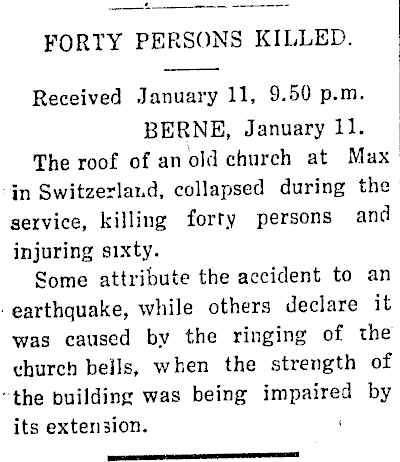 FORTY PERSONS KILLED.

Received January 11, 9.50 p.m.

BERNE, January 11.

The roof of an old church at Max in Switzerland, collapsed during the service, killing forty persons and injuring sixty.

Some attribute the accident to an earthquake, while others declare it was caused by the ringing of the church bells, when the strength of the building was being impaired by its extension.